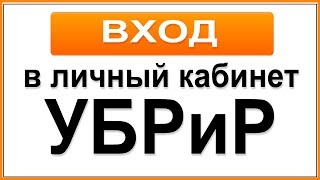 ВХОД

в личный кабинет

УБРиР